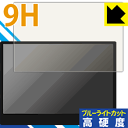 9H

ブルーライトカット
高硬度